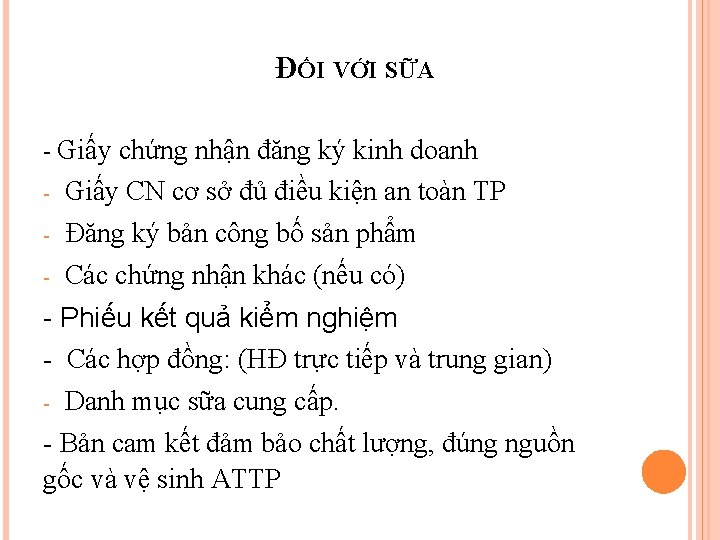 ĐỐI VỚI SỮA

- Giấy chứng nhận đăng ký kinh doanh
- Giấy CN cơ sở đủ điều kiện an toàn TP
- Đăng ký bản công bố sản phẩm
- Các chứng nhận khác (nếu có)
- Phiếu kết quả kiểm nghiệm
- Các hợp đồng: (HĐ trực tiếp và trung gian)
- Danh mục sữa cung cấp.
- Bản cam kết đảm bảo chất lượng, đúng nguồn gốc và vệ sinh ATTP